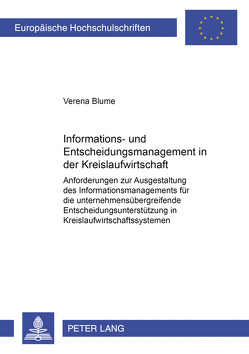 Europäische Hochschulschriften

Verena Blume

Informations- und Entscheidungsmanagement in der Kreislaufwirtschaft

Anforderungen zur Ausgestaltung des Informationsmanagements für die unternehmensübergreifende Entscheidungsunterstützung in Kreislaufwirtschaftssystemen

PETER LANG